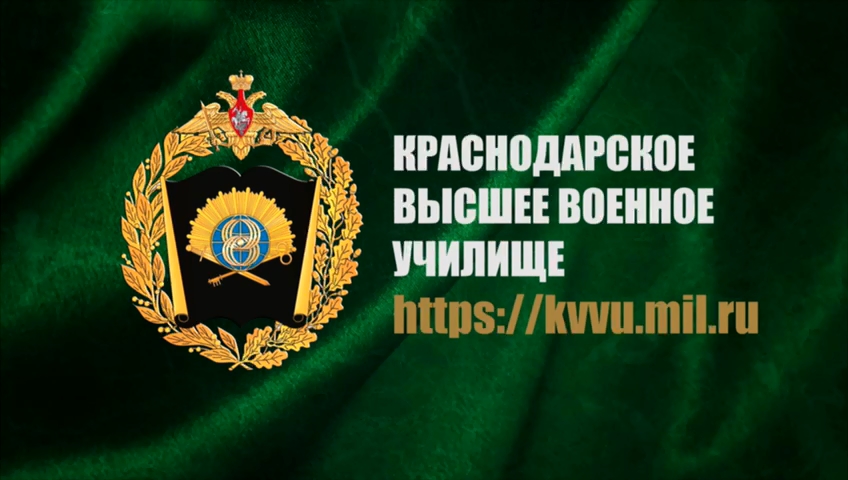 КРАСНОДАРСКОЕ
ВЫСШЕЕ ВОЕННОЕ
УЧИЛИЩЕ
https://kvvu.mil.ru